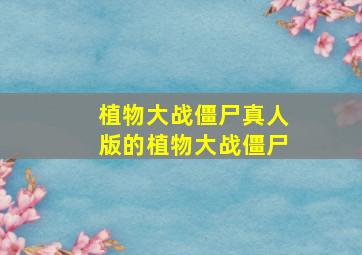 植物大战僵尸真人版的植物大战僵尸